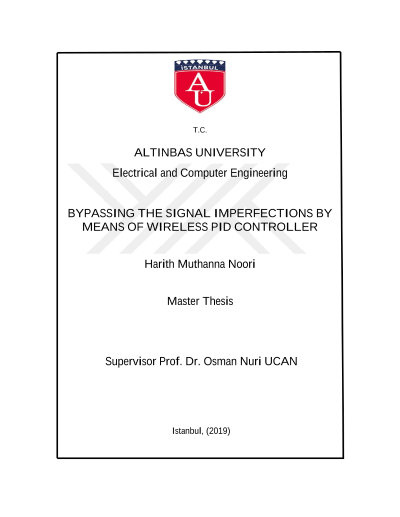 İSTANBUL
AU

T.C.

ALTINBAS UNIVERSITY

Electrical and Computer Engineering

BYPASSING THE SIGNAL IMPERFECTIONS BY MEANS OF WIRELESS PID CONTROLLER

Harith Muthanna Noori

Master Thesis

Supervisor Prof. Dr. Osman Nuri UCAN

Istanbul, (2019)